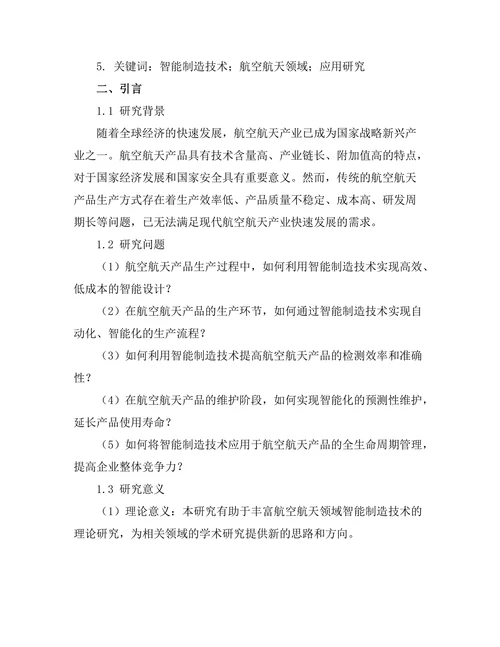 5. 关键词：智能制造技术；航空航天领域；应用研究

二、引言

1.1 研究背景

随着全球经济的快速发展，航空航天产业已成为国家战略新兴产业之一。航空航天产品具有技术含量高、产业链长、附加值高的特点，对于国家经济发展和国家安全具有重要意义。然而，传统的航空航天产品生产方式存在着生产效率低、产品质量不稳定、成本高、研发周期长等问题，已无法满足现代航空航天产业快速发展的需求。

1.2 研究问题

（1）航空航天产品生产过程中，如何利用智能制造技术实现高效、低成本的智能设计？

（2）在航空航天产品的生产环节，如何通过智能制造技术实现自动化、智能化的生产流程？

（3）如何利用智能制造技术提高航空航天产品的检测效率和准确性？

（4）在航空航天产品的维护阶段，如何实现智能化的预测性维护，延长产品使用寿命？

（5）如何将智能制造技术应用于航空航天产品的全生命周期管理，提高企业整体竞争力？

1.3 研究意义

（1）理论意义：本研究有助于丰富航空航天领域智能制造技术的理论研究，为相关领域的学术研究提供新的思路和方向。